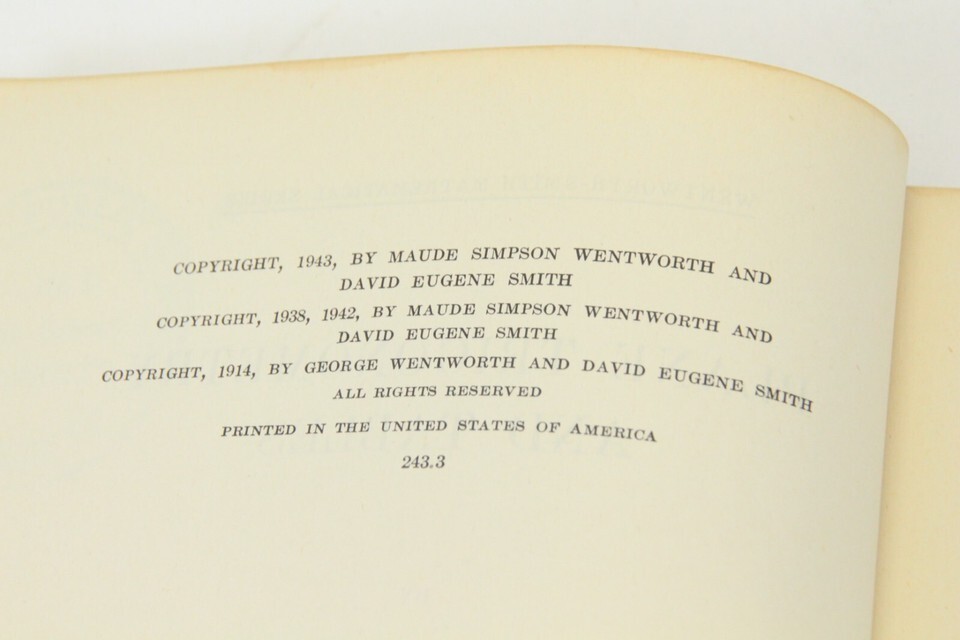 COPYRIGHT, 1943, BY MAUDE SIMPSON WENTWORTH AND DAVID EUGENE SMITH

COPYRIGHT, 1938, 1942, BY MAUDE SIMPSON WENTWORTH AND DAVID EUGENE SMITH

COPYRIGHT, 1914, BY GEORGE WENTWORTH AND DAVID EUGENE SMITH
ALL RIGHTS RESERVED

PRINTED IN THE UNITED STATES OF AMERICA

243.3